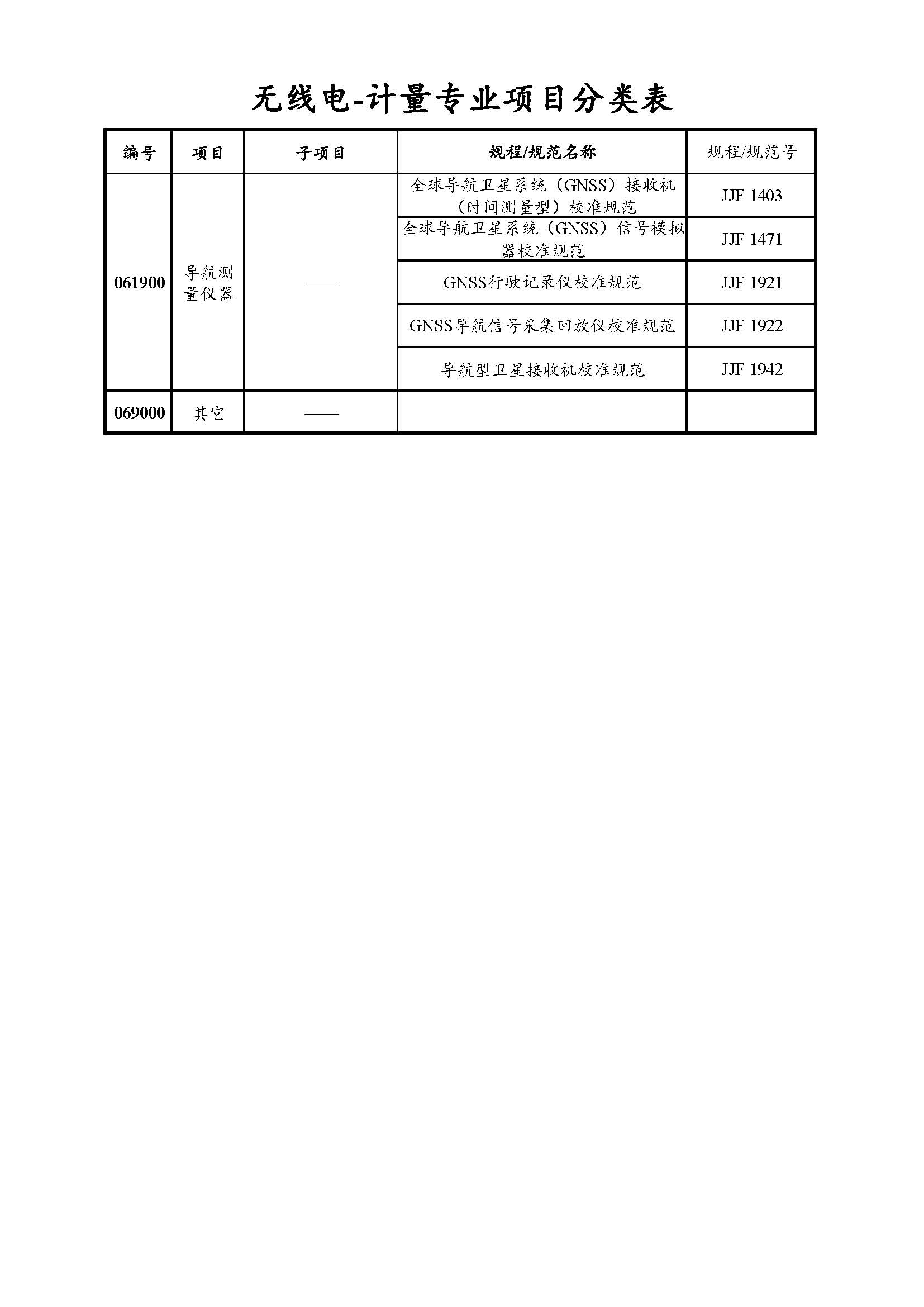 无线电-计量专业项目分类表

| 编号 | 项目 | 子项目 | 规程/规范名称 | 规程/规范号 |
|---|---|---|---|---|
| 061900 | 导航测量仪器 | —— | 全球导航卫星系统（GNSS）接收机（时间测量型）校准规范 | JJF 1403 |
| | | | 全球导航卫星系统（GNSS）信号模拟器校准规范 | JJF 1471 |
| | | | GNSS行驶记录仪校准规范 | JJF 1921 |
| | | | GNSS导航信号采集回放仪校准规范 | JJF 1922 |
| | | | 导航型卫星接收机校准规范 | JJF 1942 |
| 069000 | 其它 | —— | | |